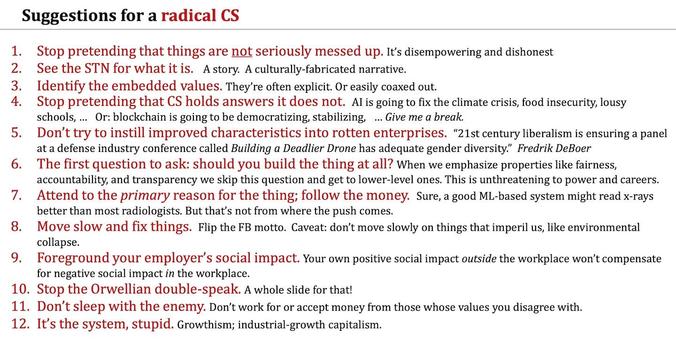 Suggestions for a radical CS

1. Stop pretending that things are not seriously messed up. It's disempowering and dishonest
2. See the STN for what it is. A story. A culturally-fabricated narrative.
3. Identify the embedded values. They're often explicit. Or easily coaxed out.
4. Stop pretending that CS holds answers it does not. AI is going to fix the climate crisis, food insecurity, lousy schools, ... Or: blockchain is going to be democratizing, stabilizing, ... Give me a break.
5. Don't try to instill improved characteristics into rotten enterprises. "21st century liberalism is ensuring a panel at a defense industry conference called Building a Deadlier Drone has adequate gender diversity." Fredrik DeBoer
6. The first question to ask: should you build the thing at all? When we emphasize properties like fairness, accountability, and transparency we skip this question and get to lower-level ones. This is unthreatening to power and careers.
7. Attend to the primary reason for the thing; follow the money. Sure, a good ML-based system might read x-rays better than most radiologists. But that's not from where the push comes.
8. Move slow and fix things. Flip the FB motto. Caveat: don't move slowly on things that imperil us, like environmental collapse.
9. Foreground your employer's social impact. Your own positive social impact outside the workplace won't compensate for negative social impact in the workplace.
10. Stop the Orwellian double-speak. A whole slide for that!
11. Don't sleep with the enemy. Don't work for or accept money from those whose values you disagree with.
12. It's the system, stupid. Growthism; industrial-growth capitalism.